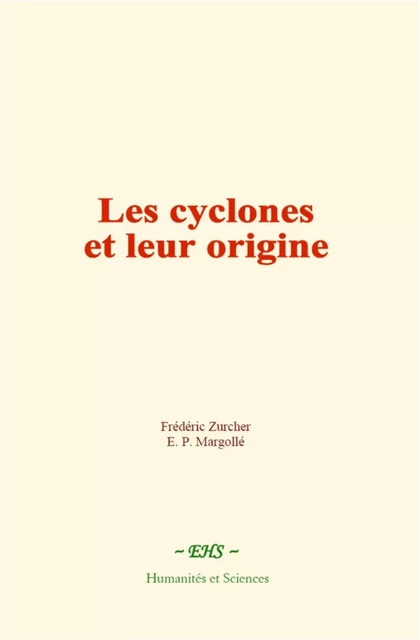 Les cyclones et leur origine

Frédéric Zurcher
E. P. Margollé

~ EHS ~

Humanités et Sciences